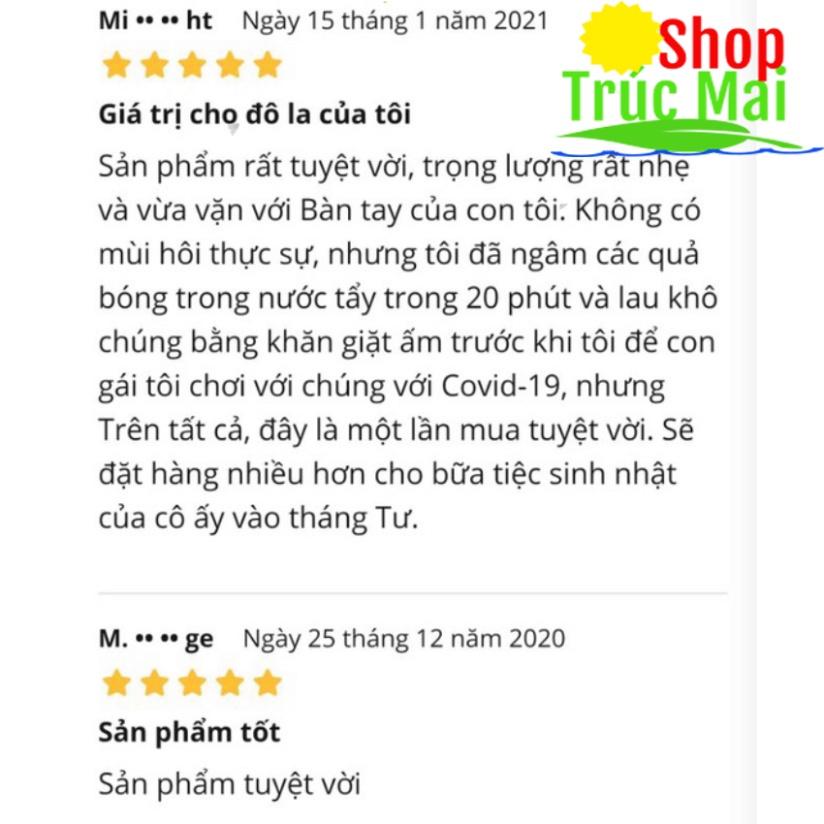 Mi •• •• ht Ngày 15 tháng 1 năm 2021

Shop
Trúc Mai

Giá trị cho đô la của tôi

Sản phẩm rất tuyệt vời, trọng lượng rất nhẹ và vừa vặn với Bàn tay của con tôi. Không có mùi hôi thực sự, nhưng tôi đã ngâm các quả bóng trong nước tẩy trong 20 phút và lau khô chúng bằng khăn giặt ấm trước khi tôi để con gái tôi chơi với chúng với Covid-19, nhưng Trên tất cả, đây là một lần mua tuyệt vời. Sẽ đặt hàng nhiều hơn cho bữa tiệc sinh nhật của cô ấy vào tháng Tư.

M. •• •• ge Ngày 25 tháng 12 năm 2020

Sản phẩm tốt

Sản phẩm tuyệt vời